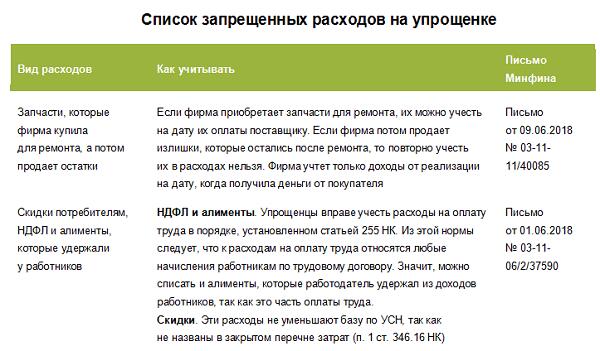 Список запрещенных расходов на упрощенке

| Вид расходов | Как учитывать | Письмо Минфина |
|---|---|---|
| Запчасти, которые фирма купила для ремонта, а потом продает остатки | Если фирма приобретает запчасти для ремонта, их можно учесть на дату их оплаты поставщику. Если фирма потом продает излишки, которые остались после ремонта, то повторно учесть их в расходах нельзя. Фирма учтет только доходы от реализации на дату, когда получила деньги от покупателя | Письмо от 09.06.2018 № 03-11-11/40085 |
| Скидки потребителям, НДФЛ и алименты, которые удержали у работников | НДФЛ и алименты. Упрощенцы вправе учесть расходы на оплату труда в порядке, установленном статьей 255 НК. Из этой нормы следует, что к расходам на оплату труда относятся любые начисления работникам по трудовому договору. Значит, можно списать и алименты, которые работодатель удержал из доходов работников, так как это часть оплаты труда. Скидки. Эти расходы не уменьшают базу по УСН, так как не названы в закрытом перечне затрат (п. 1 ст. 346.16 НК) | Письмо от 01.06.2018 № 03-11-06/2/37590 |